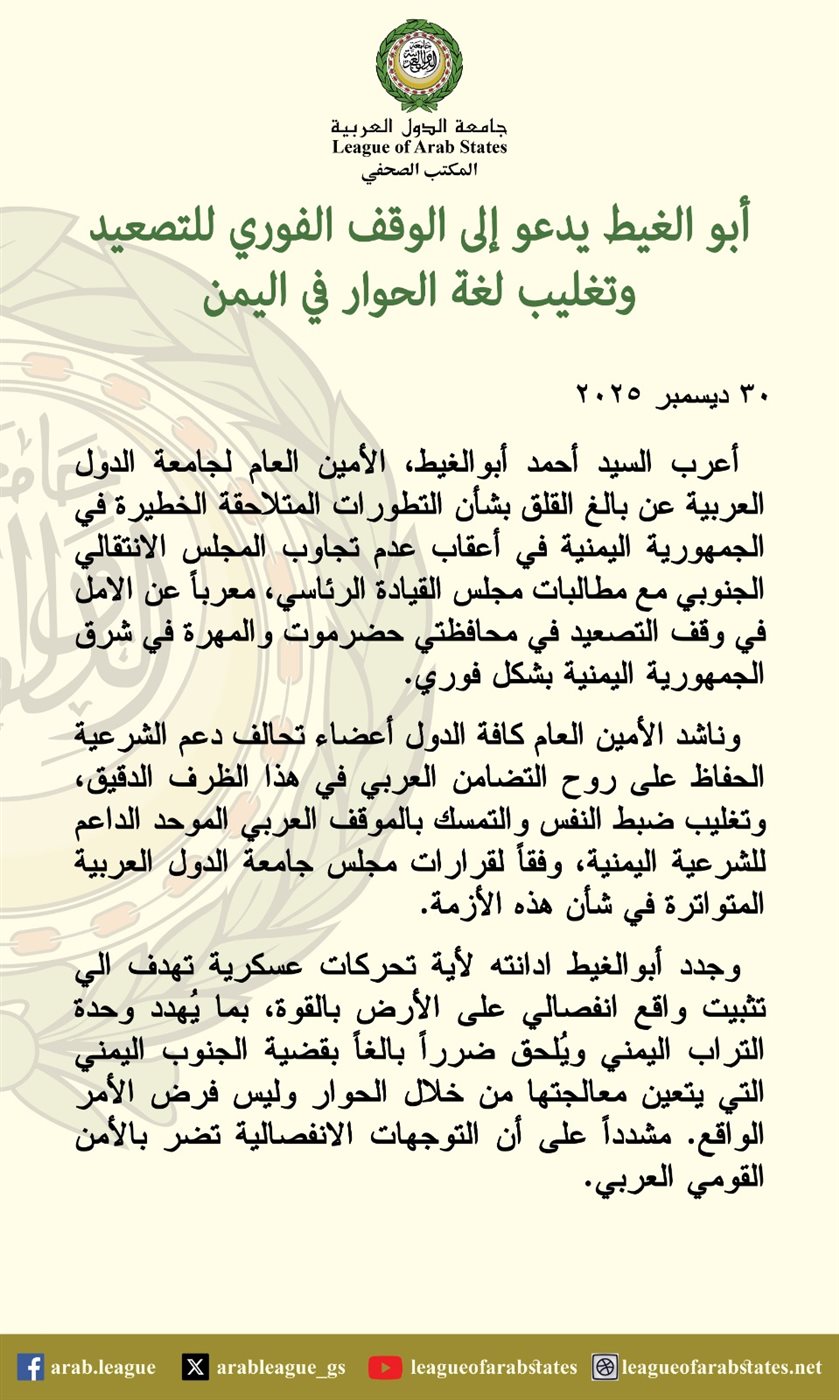 جامعة الدول العربية
League of Arab States
المكتب الصحفي

أبو الغيط يدعو إلى الوقف الفوري للتصعيد وتغليب لغة الحوار في اليمن

٣٠ ديسمبر ٢٠٢٥

أعرب السيد أحمد أبوالغيط، الأمين العام لجامعة الدول العربية عن بالغ القلق بشأن التطورات المتلاحقة الخطيرة في الجمهورية اليمنية في أعقاب عدم تجاوب المجلس الانتقالي الجنوبي مع مطالبات مجلس القيادة الرئاسي، معرباً عن الامل في وقف التصعيد في محافظتي حضرموت والمهرة في شرق الجمهورية اليمنية بشكل فوري.

وناشد الأمين العام كافة الدول أعضاء تحالف دعم الشرعية الحفاظ على روح التضامن العربي في هذا الظرف الدقيق، وتغليب ضبط النفس والتمسك بالموقف العربي الموحد الداعم للشرعية اليمنية، وفقاً لقرارات مجلس جامعة الدول العربية المتواترة في شأن هذه الأزمة.

وجدد أبوالغيط ادانته لأية تحركات عسكرية تهدف الي تثبيت واقع انفصالي على الأرض بالقوة، بما يُهدد وحدة التراب اليمني ويُلحق ضرراً بالغاً بقضية الجنوب اليمني التي يتعين معالجتها من خلال الحوار وليس فرض الأمر الواقع. مشدداً على أن التوجهات الانفصالية تضر بالأمن القومي العربي.

arab.league arableague_gs leagueofarabstates leagueofarabstates.net